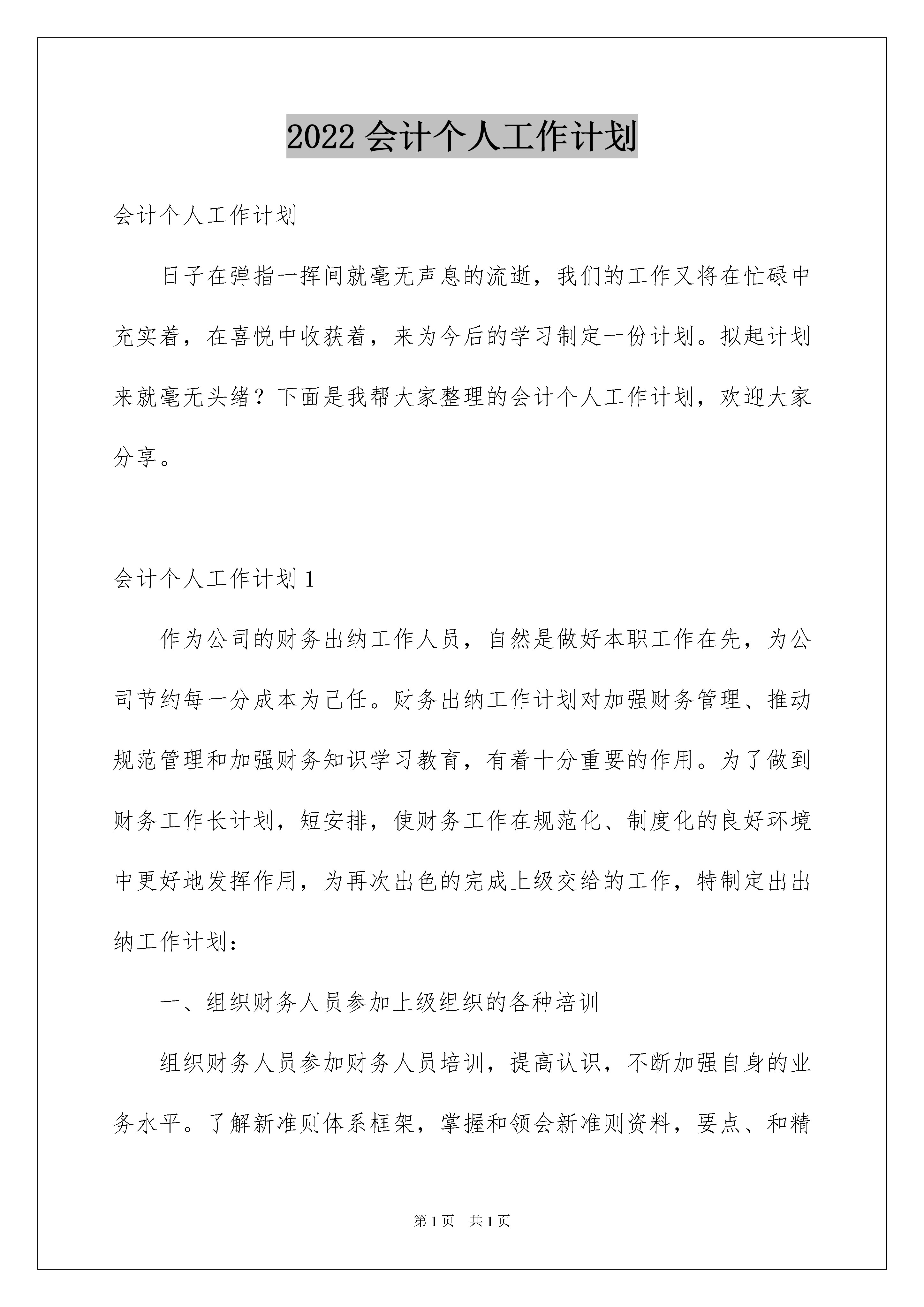 2022 会计个人工作计划

会计个人工作计划

日子在弹指一挥间就毫无声息的流逝，我们的工作又将在忙碌中充实着，在喜悦中收获着，来为今后的学习制定一份计划。拟起计划来就毫无头绪？下面是我帮大家整理的会计个人工作计划，欢迎大家分享。

会计个人工作计划 1

作为公司的财务出纳工作人员，自然是做好本职工作在先，为公司节约每一分成本为己任。财务出纳工作计划对加强财务管理、推动规范管理和加强财务知识学习教育，有着十分重要的作用。为了做到财务工作长计划，短安排，使财务工作在规范化、制度化的良好环境中更好地发挥作用，为再次出色的完成上级交给的工作，特制定出出纳工作计划：

一、组织财务人员参加上级组织的各种培训

组织财务人员参加财务人员培训，提高认识，不断加强自身的业务水平。了解新准则体系框架，掌握和领会新准则资料，要点、和精

第 1 页　共 1 页